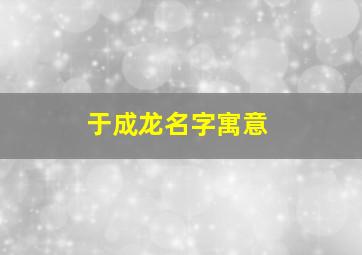 于成龙名字寓意